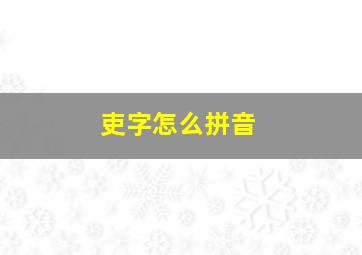 吏字怎么拼音